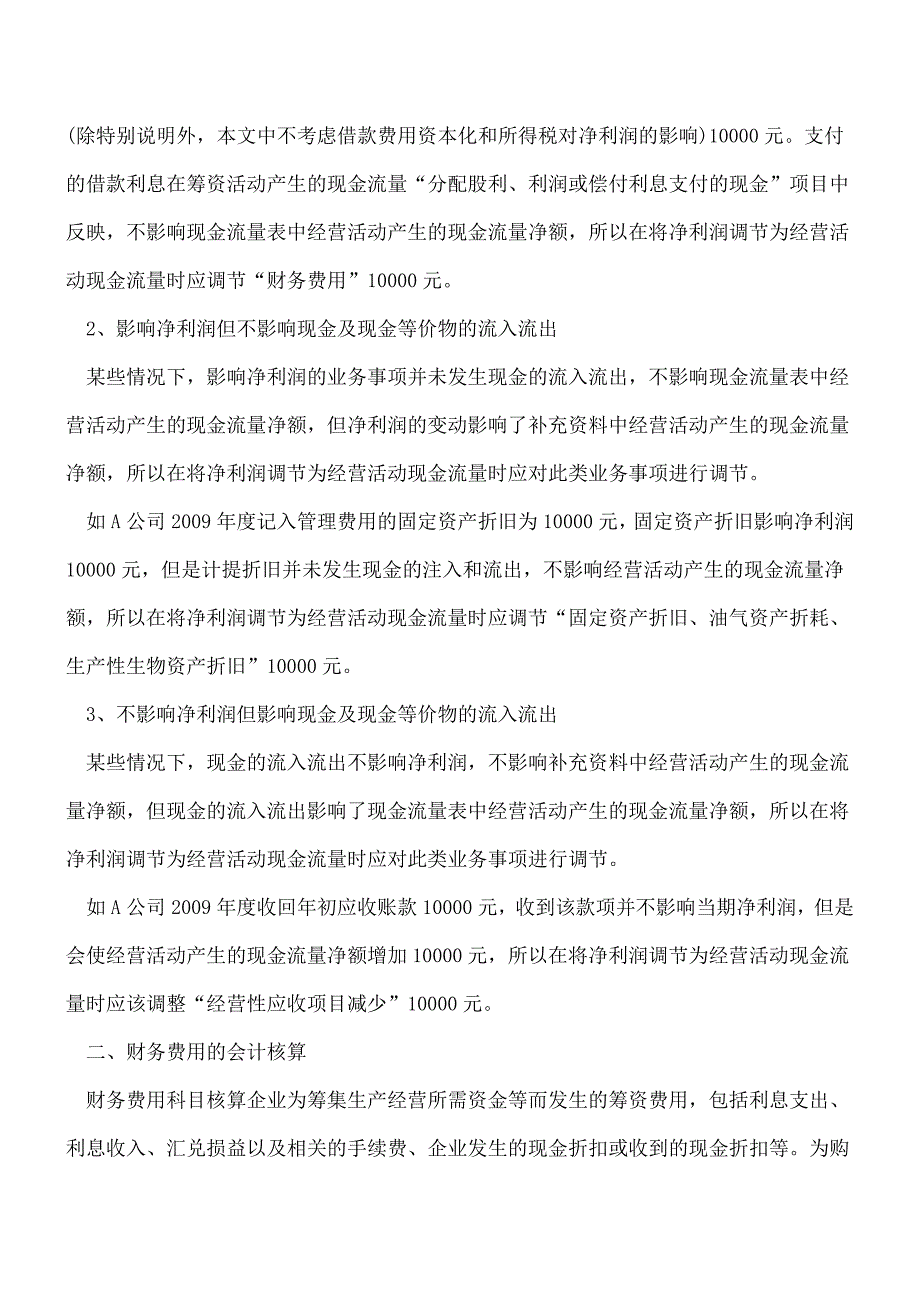 (除特别说明外，本文中不考虑借款费用资本化和所得税对净利润的影响)10000 元。支付的借款利息在筹资活动产生的现金流量“分配股利、利润或偿付利息支付的现金”项目中反映，不影响现金流量表中经营活动产生的现金流量净额，所以在将净利润调节为经营活动现金流量时应调节“财务费用”10000 元。

2、影响净利润但不影响现金及现金等价物的流入流出

某些情况下，影响净利润的业务事项并未发生现金的流入流出，不影响现金流量表中经营活动产生的现金流量净额，但净利润的变动影响了补充资料中经营活动产生的现金流量净额，所以在将净利润调节为经营活动现金流量时应对此类业务事项进行调节。

如 A 公司 2009 年度记入管理费用的固定资产折旧为 10000 元，固定资产折旧影响净利润 10000 元，但是计提折旧并未发生现金的注入和流出，不影响经营活动产生的现金流量净额，所以在将净利润调节为经营活动现金流量时应调节“固定资产折旧、油气资产折耗、生产性生物资产折旧”10000 元。

3、不影响净利润但影响现金及现金等价物的流入流出

某些情况下，现金的流入流出不影响净利润，不影响补充资料中经营活动产生的现金流量净额，但现金的流入流出影响了现金流量表中经营活动产生的现金流量净额，所以在将净利润调节为经营活动现金流量时应对此类业务事项进行调节。

如 A 公司 2009 年度收回年初应收账款 10000 元，收到该款项并不影响当期净利润，但是会使经营活动产生的现金流量净额增加 10000 元，所以在将净利润调节为经营活动现金流量时应该调整“经营性应收项目减少”10000 元。

二、财务费用的会计核算

财务费用科目核算企业为筹集生产经营所需资金等而发生的筹资费用，包括利息支出、利息收入、汇兑损益以及相关的手续费、企业发生的现金折扣或收到的现金折扣等。为购